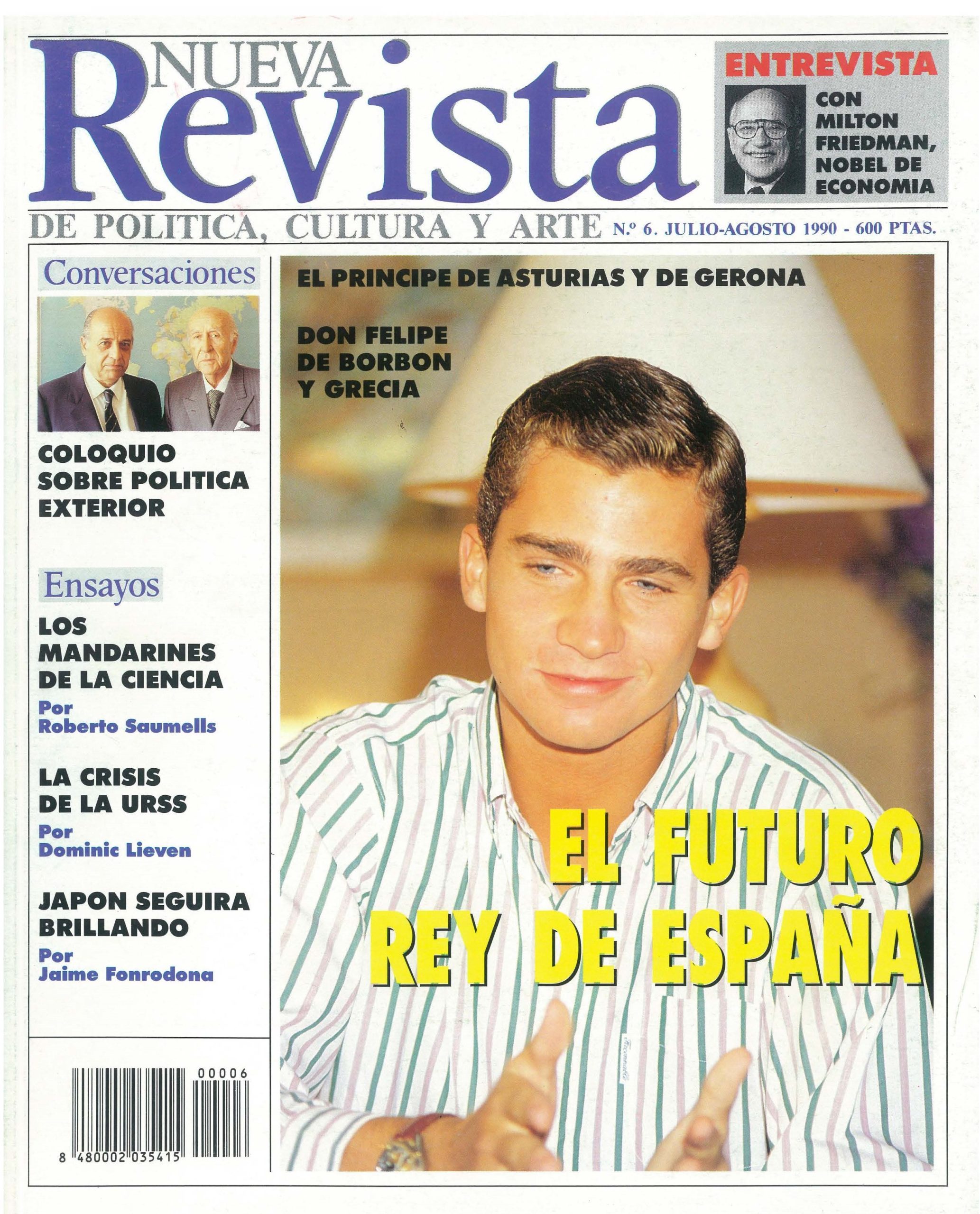 NUEVA Revista

ENTREVISTA

CON MILTON FRIEDMAN, NOBEL DE ECONOMIA

DE POLITICA, CULTURA Y ARTE N.º 6. JULIO-AGOSTO 1990 - 600 PTAS.

Conversaciones

COLOQUIO SOBRE POLITICA EXTERIOR

Ensayos

LOS MANDARINES DE LA CIENCIA
Por Roberto Saumells

LA CRISIS DE LA URSS
Por Dominic Lieven

JAPON SEGUIRA BRILLANDO
Por Jaime Fonrodona

00006

8 480002 035415

EL PRINCIPE DE ASTURIAS Y DE GERONA

DON FELIPE DE BORBON Y GRECIA

EL FUTURO REY DE ESPAÑA